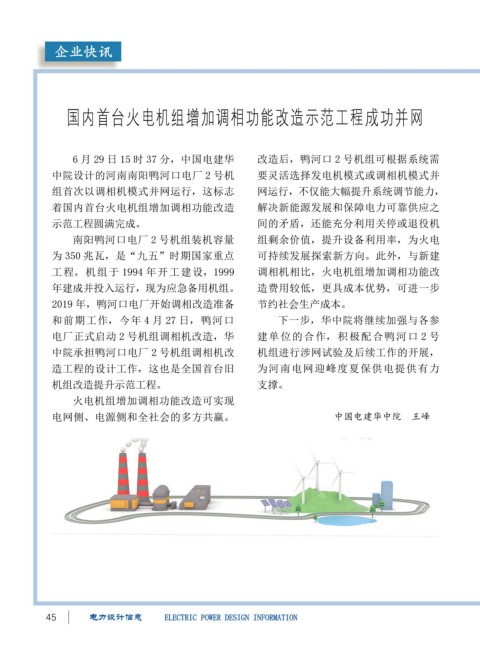 企业快讯

国内首台火电机组增加调相功能改造示范工程成功并网

6月29日15时37分，中国电建华中院设计的河南南阳鸭河口电厂2号机组首次以调相机模式并网运行，这标志着国内首台火电机组增加调相功能改造示范工程圆满完成。

南阳鸭河口电厂2号机组装机容量为350兆瓦，是“九五”时期国家重点工程。机组于1994年开工建设，1999年建成并投入运行，现为应急备用机组。2019年，鸭河口电厂开始调相改造准备和前期工作，今年4月27日，鸭河口电厂正式启动2号机组调相机改造，华中院承担鸭河口电厂2号机组调相机改造工程的设计工作，这也是全国首台旧机组改造提升示范工程。

火电机组增加调相功能改造可实现电网侧、电源侧和全社会的多方共赢。改造后，鸭河口2号机组可根据系统需要灵活选择发电机模式或调相机模式并网运行，不仅能大幅提升系统调节能力，解决新能源发展和保障电力可靠供应之间的矛盾，还能充分利用关停或退役机组剩余价值，提升设备利用率，为火电可持续发展探索新方向。此外，与新建调相机相比，火电机组增加调相功能改造费用较低，更具成本优势，可进一步节约社会生产成本。

下一步，华中院将继续加强与各参建单位的合作，积极配合鸭河口2号机组进行涉网试验及后续工作的开展，为河南电网迎峰度夏保供电提供有力支撑。

中国电建华中院　王峰

45　电力设计信息　ELECTRIC POWER DESIGN INFORMATION